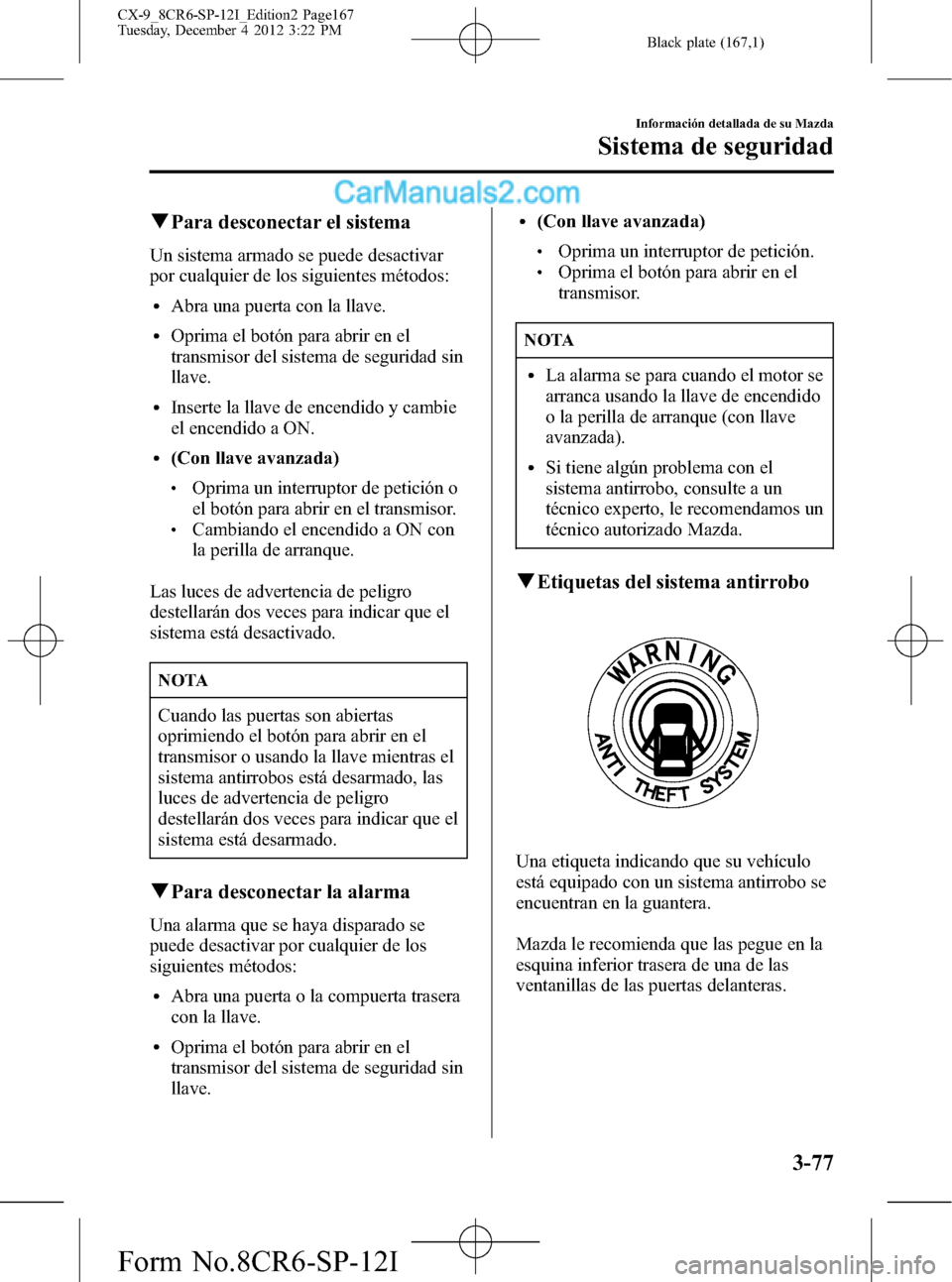 CX-9_8CR6-SP-12I_Edition2 Page167
Tuesday, December 4 2012 3:22 PM

Black plate (167,1)

Información detallada de su Mazda

Sistema de seguridad

CarManuals2.com

▼Para desconectar el sistema

Un sistema armado se puede desactivar por cualquier de los siguientes métodos:

• Abra una puerta con la llave.

• Oprima el botón para abrir en el transmisor del sistema de seguridad sin llave.

• Inserte la llave de encendido y cambie el encendido a ON.

• (Con llave avanzada)

• Oprima un interruptor de petición o el botón para abrir en el transmisor.
• Cambiando el encendido a ON con la perilla de arranque.

Las luces de advertencia de peligro destellarán dos veces para indicar que el sistema está desactivado.

NOTA

Cuando las puertas son abiertas oprimiendo el botón para abrir en el transmisor o usando la llave mientras el sistema antirrobos está desarmado, las luces de advertencia de peligro destellarán dos veces para indicar que el sistema está desarmado.

▼Para desconectar la alarma

Una alarma que se haya disparado se puede desactivar por cualquier de los siguientes métodos:

• Abra una puerta o la compuerta trasera con la llave.

• Oprima el botón para abrir en el transmisor del sistema de seguridad sin llave.

• (Con llave avanzada)

• Oprima un interruptor de petición.
• Oprima el botón para abrir en el transmisor.

NOTA

• La alarma se para cuando el motor se arranca usando la llave de encendido o la perilla de arranque (con llave avanzada).

• Si tiene algún problema con el sistema antirrobo, consulte a un técnico experto, le recomendamos un técnico autorizado Mazda.

▼Etiquetas del sistema antirrobo

WARNING
ANTI THEFT SYSTEM

Una etiqueta indicando que su vehículo está equipado con un sistema antirrobo se encuentran en la guantera.

Mazda le recomienda que las pegue en la esquina inferior trasera de una de las ventanillas de las puertas delanteras.

3-77

Form No.8CR6-SP-12I

carmanualsonline.info